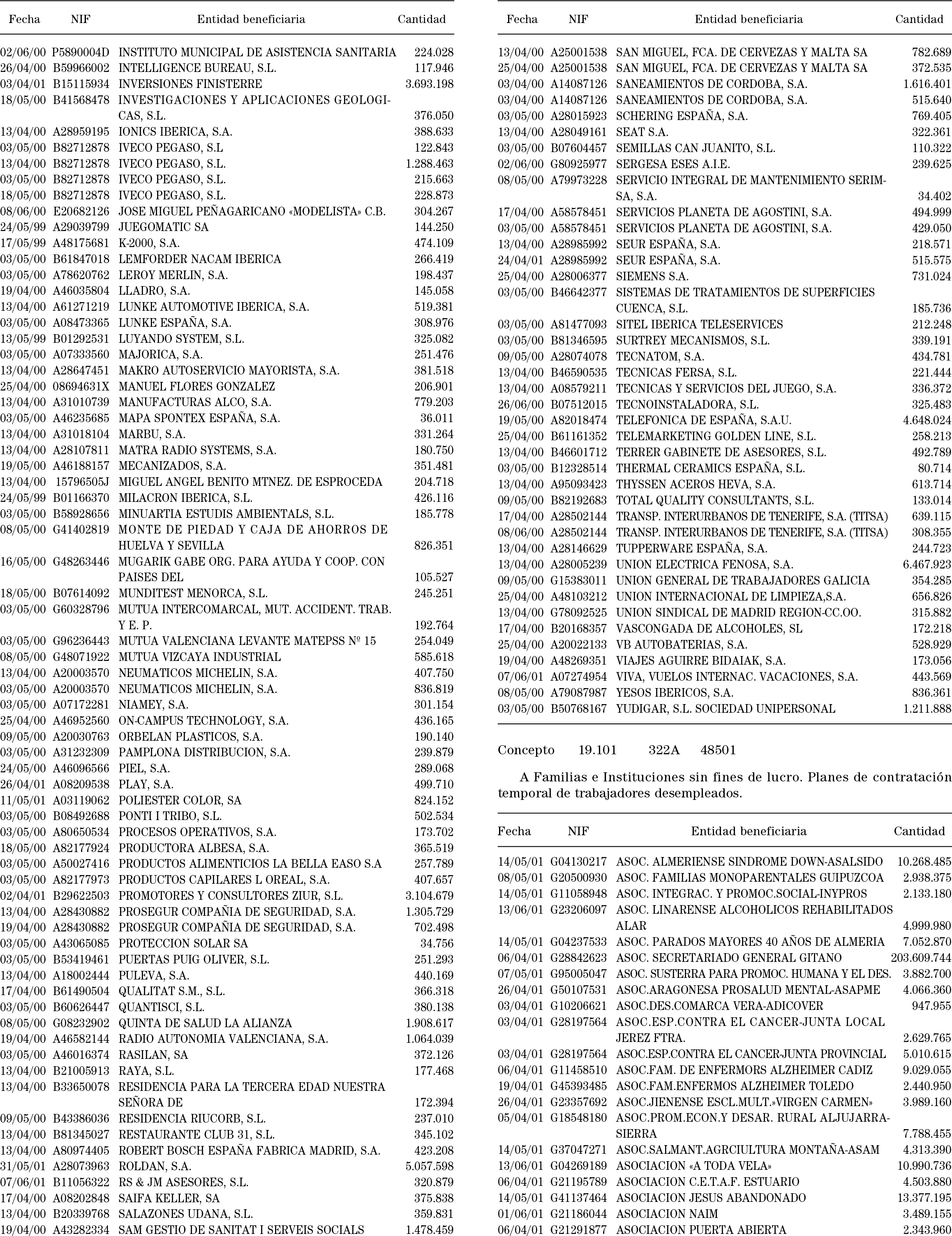 | Fecha | NIF | Entidad beneficiaria | Cantidad |
|---|---|---|---|
| 02/06/00 | P5890004D | INSTITUTO MUNICIPAL DE ASISTENCIA SANITARIA | 224.028 |
| 26/04/00 | B59966002 | INTELLIGENCE BUREAU, S.L. | 117.946 |
| 03/04/01 | B15115934 | INVERSIONES FINISTERRE | 3.693.198 |
| 18/05/00 | B41568478 | INVESTIGACIONES Y APLICACIONES GEOLOGICAS, S.L. | 376.050 |
| 13/04/00 | A28959195 | IONICS IBERICA, S.A. | 388.633 |
| 03/05/00 | B82712878 | IVECO PEGASO, S.L | 122.843 |
| 13/04/00 | B82712878 | IVECO PEGASO, S.L. | 1.288.463 |
| 03/05/00 | B82712878 | IVECO PEGASO, S.L. | 215.663 |
| 18/05/00 | B82712878 | IVECO PEGASO, S.L. | 228.873 |
| 08/06/00 | E20682126 | JOSE MIGUEL PEÑAGARICANO «MODELISTA» C.B. | 304.267 |
| 24/05/99 | A29039799 | JUEGOMATIC SA | 144.250 |
| 17/05/99 | A48175681 | K-2000, S.A. | 474.109 |
| 03/05/00 | B61847018 | LEMFORDER NACAM IBERICA | 266.419 |
| 03/05/00 | A78620762 | LEROY MERLIN, S.A. | 198.437 |
| 19/04/00 | A46035804 | LLADRO, S.A. | 145.058 |
| 13/04/00 | A61271219 | LUNKE AUTOMOTIVE IBERICA, S.A. | 519.381 |
| 03/05/00 | A08473365 | LUNKE ESPAÑA, S.A. | 308.976 |
| 13/05/99 | B01292531 | LUYANDO SYSTEM, S.L. | 325.082 |
| 03/05/00 | A07333560 | MAJORICA, S.A. | 251.476 |
| 13/04/00 | A28647451 | MAKRO AUTOSERVICIO MAYORISTA, S.A. | 381.518 |
| 25/04/00 | 08694631X | MANUEL FLORES GONZALEZ | 206.901 |
| 13/04/00 | A31010739 | MANUFACTURAS ALCO, S.A. | 779.203 |
| 03/05/00 | A46235685 | MAPA SPONTEX ESPAÑA, S.A. | 36.011 |
| 13/04/00 | A31018104 | MARBU, S.A. | 331.264 |
| 13/04/00 | A28107811 | MATRA RADIO SYSTEMS, S.A. | 180.750 |
| 19/05/00 | A46188157 | MECANIZADOS, S.A. | 351.481 |
| 13/04/00 | 15796505J | MIGUEL ANGEL BENITO MTNEZ. DE ESPROCEDA | 204.718 |
| 24/05/99 | B01166370 | MILACRON IBERICA, S.L. | 426.116 |
| 03/05/00 | B58928656 | MINUARTIA ESTUDIS AMBIENTALS, S.L. | 185.778 |
| 08/05/00 | G41402819 | MONTE DE PIEDAD Y CAJA DE AHORROS DE HUELVA Y SEVILLA | 826.351 |
| 16/05/00 | G48263446 | MUGARIK GABE ORG. PARA AYUDA Y COOP. CON PAISES DEL | 105.527 |
| 18/05/00 | B07614092 | MUNDITEST MENORCA, S.L. | 245.251 |
| 03/05/00 | G60328796 | MUTUA INTERCOMARCAL, MUT. ACCIDENT. TRAB. Y E. P. | 192.764 |
| 03/05/00 | G96236443 | MUTUA VALENCIANA LEVANTE MATEPSS Nº 15 | 254.049 |
| 08/05/00 | G48071922 | MUTUA VIZCAYA INDUSTRIAL | 585.618 |
| 13/04/00 | A20003570 | NEUMATICOS MICHELIN, S.A. | 407.750 |
| 03/05/00 | A20003570 | NEUMATICOS MICHELIN, S.A. | 836.819 |
| 03/05/00 | A07172281 | NIAMEY, S.A. | 301.154 |
| 25/04/00 | A46952560 | ON-CAMPUS TECHNOLOGY, S.A. | 436.165 |
| 09/05/00 | A20030763 | ORBELAN PLASTICOS, S.A. | 190.140 |
| 03/05/00 | A31232309 | PAMPLONA DISTRIBUCION, S.A. | 239.879 |
| 24/05/00 | A46096566 | PIEL, S.A. | 289.068 |
| 26/04/01 | A08209538 | PLAY, S.A. | 499.710 |
| 11/05/01 | A03119062 | POLIESTER COLOR, SA | 824.152 |
| 03/05/00 | B08492688 | PONTI I TRIBO, S.L. | 502.534 |
| 03/05/00 | A80650534 | PROCESOS OPERATIVOS, S.A. | 173.702 |
| 18/05/00 | A82177924 | PRODUCTORA ALBESA, S.A. | 365.519 |
| 03/05/00 | A50027416 | PRODUCTOS ALIMENTICIOS LA BELLA EASO S.A | 257.789 |
| 03/05/00 | A82177973 | PRODUCTOS CAPILARES L OREAL, S.A. | 407.657 |
| 02/04/01 | B29622503 | PROMOTORES Y CONSULTORES ZIUR, S.L. | 3.104.679 |
| 13/04/00 | A28430882 | PROSEGUR COMPAÑIA DE SEGURIDAD, S.A. | 1.305.729 |
| 19/04/00 | A28430882 | PROSEGUR COMPAÑIA DE SEGURIDAD, S.A. | 702.498 |
| 03/05/00 | A43065085 | PROTECCION SOLAR SA | 34.756 |
| 03/05/00 | B53419461 | PUERTAS PUIG OLIVER, S.L. | 251.293 |
| 13/04/00 | A18002444 | PULEVA, S.A. | 440.169 |
| 17/04/00 | B61490504 | QUALITAT S.M., S.L. | 366.318 |
| 03/05/00 | B60626447 | QUANTISCI, S.L. | 380.138 |
| 08/05/00 | G08232902 | QUINTA DE SALUD LA ALIANZA | 1.908.617 |
| 19/04/00 | A46582144 | RADIO AUTONOMIA VALENCIANA, S.A. | 1.064.039 |
| 03/05/00 | A46016374 | RASILAN, SA | 372.126 |
| 13/04/00 | B21005913 | RAYA, S.L. | 177.468 |
| 13/04/00 | B33650078 | RESIDENCIA PARA LA TERCERA EDAD NUESTRA SEÑORA DE | 172.394 |
| 09/05/00 | B43386036 | RESIDENCIA RIUCORB, S.L. | 237.010 |
| 13/04/00 | B81345027 | RESTAURANTE CLUB 31, S.L. | 345.102 |
| 13/04/00 | A80974405 | ROBERT BOSCH ESPAÑA FABRICA MADRID, S.A. | 423.208 |
| 31/05/01 | A28073963 | ROLDAN, S.A. | 5.057.598 |
| 07/06/01 | B11056322 | RS & JM ASESORES, S.L. | 320.879 |
| 17/04/00 | A08202848 | SAIFA KELLER, SA | 375.838 |
| 13/04/00 | B20339768 | SALAZONES UDANA, S.L. | 359.831 |
| 19/04/00 | A43282334 | SAM GESTIO DE SANITAT I SERVEIS SOCIALS | 1.478.459 |

| Fecha | NIF | Entidad beneficiaria | Cantidad |
|---|---|---|---|
| 13/04/00 | A25001538 | SAN MIGUEL, FCA. DE CERVEZAS Y MALTA SA | 782.689 |
| 25/04/00 | A25001538 | SAN MIGUEL, FCA. DE CERVEZAS Y MALTA SA | 372.535 |
| 03/04/00 | A14087126 | SANEAMIENTOS DE CORDOBA, S.A. | 1.616.401 |
| 03/04/00 | A14087126 | SANEAMIENTOS DE CORDOBA, S.A. | 515.640 |
| 03/05/00 | A28015923 | SCHERING ESPAÑA, S.A. | 769.405 |
| 13/04/00 | A28049161 | SEAT S.A. | 322.361 |
| 03/05/00 | B07604457 | SEMILLAS CAN JUANITO, S.L. | 110.322 |
| 02/06/00 | G80925977 | SERGESA ESES A.I.E. | 239.625 |
| 08/05/00 | A79973228 | SERVICIO INTEGRAL DE MANTENIMIENTO SERIMSA, S.A. | 34.402 |
| 17/04/00 | A58578451 | SERVICIOS PLANETA DE AGOSTINI, S.A. | 494.999 |
| 03/05/00 | A58578451 | SERVICIOS PLANETA DE AGOSTINI, S.A. | 429.050 |
| 13/04/00 | A28985992 | SEUR ESPAÑA, S.A. | 218.571 |
| 24/04/01 | A28985992 | SEUR ESPAÑA, S.A. | 515.575 |
| 25/04/00 | A28006377 | SIEMENS S.A. | 731.024 |
| 03/05/00 | B46642377 | SISTEMAS DE TRATAMIENTOS DE SUPERFICIES CUENCA, S.L. | 185.736 |
| 03/05/00 | A81477093 | SITEL IBERICA TELESERVICES | 212.248 |
| 03/05/00 | B81346595 | SURTREY MECANISMOS, S.L. | 339.191 |
| 09/05/00 | A28074078 | TECNATOM, S.A. | 434.781 |
| 13/04/00 | B46590535 | TECNICAS FERSA, S.L. | 221.444 |
| 13/04/00 | A08579211 | TECNICAS Y SERVICIOS DEL JUEGO, S.A. | 336.372 |
| 26/06/00 | B07512015 | TECNOINSTALADORA, S.L. | 325.483 |
| 19/05/00 | A82018474 | TELEFONICA DE ESPAÑA, S.A.U. | 4.648.024 |
| 25/04/00 | B61161352 | TELEMARKETING GOLDEN LINE, S.L. | 258.213 |
| 13/04/00 | B46601712 | TERRER GABINETE DE ASESORES, S.L. | 492.789 |
| 03/05/00 | B12328514 | THERMAL CERAMICS ESPAÑA, S.L. | 80.714 |
| 13/04/00 | A95093423 | THYSSEN ACEROS HEVA, S.A. | 613.714 |
| 09/05/00 | B82192683 | TOTAL QUALITY CONSULTANTS, S.L. | 133.014 |
| 17/04/00 | A28502144 | TRANSP. INTERURBANOS DE TENERIFE, S.A. (TITSA) | 639.115 |
| 08/06/00 | A28502144 | TRANSP. INTERURBANOS DE TENERIFE, S.A. (TITSA) | 308.355 |
| 13/04/00 | A28146629 | TUPPERWARE ESPAÑA, S.A. | 244.723 |
| 13/04/00 | A28005239 | UNION ELECTRICA FENOSA, S.A. | 6.467.923 |
| 09/05/00 | G15383011 | UNION GENERAL DE TRABAJADORES GALICIA | 354.285 |
| 25/04/00 | A48103212 | UNION INTERNACIONAL DE LIMPIEZA,S.A. | 656.826 |
| 13/04/00 | G78092525 | UNION SINDICAL DE MADRID REGION-CC.OO. | 315.882 |
| 17/04/00 | B20168357 | VASCONGADA DE ALCOHOLES, SL | 172.218 |
| 25/04/00 | A20022133 | VB AUTOBATERIAS, S.A. | 528.929 |
| 19/04/00 | A48269351 | VIAJES AGUIRRE BIDAIAK, S.A. | 173.056 |
| 07/06/01 | A07274954 | VIVA, VUELOS INTERNAC. VACACIONES, S.A. | 443.569 |
| 08/05/00 | A79087987 | YESOS IBERICOS, S.A. | 836.361 |
| 03/05/00 | B50768167 | YUDIGAR, S.L. SOCIEDAD UNIPERSONAL | 1.211.888 |

Concepto 19.101 322A 48501

A Familias e Instituciones sin fines de lucro. Planes de contratación temporal de trabajadores desempleados.

| Fecha | NIF | Entidad beneficiaria | Cantidad |
|---|---|---|---|
| 14/05/01 | G04130217 | ASOC. ALMERIENSE SINDROME DOWN-ASALSIDO | 10.268.485 |
| 08/05/01 | G20500930 | ASOC. FAMILIAS MONOPARENTALES GUIPUZCOA | 2.938.375 |
| 14/05/01 | G11058948 | ASOC. INTEGRAC. Y PROMOC.SOCIAL-INYPROS | 2.133.180 |
| 13/06/01 | G23206097 | ASOC. LINARENSE ALCOHOLICOS REHABILITADOS ALAR | 4.999.980 |
| 14/05/01 | G04237533 | ASOC. PARADOS MAYORES 40 AÑOS DE ALMERIA | 7.052.870 |
| 06/04/01 | G28842623 | ASOC. SECRETARIADO GENERAL GITANO | 203.609.744 |
| 07/05/01 | G95005047 | ASOC. SUSTERRA PARA PROMOC. HUMANA Y EL DES. | 3.882.700 |
| 26/04/01 | G50107531 | ASOC.ARAGONESA PROSALUD MENTAL-ASAPME | 4.066.360 |
| 03/04/01 | G10206621 | ASOC.DES.COMARCA VERA-ADICOVER | 947.955 |
| 03/04/01 | G28197564 | ASOC.ESP.CONTRA EL CANCER-JUNTA LOCAL JEREZ FTRA. | 2.629.765 |
| 03/04/01 | G28197564 | ASOC.ESP.CONTRA EL CANCER-JUNTA PROVINCIAL | 5.010.615 |
| 06/04/01 | G11458510 | ASOC.FAM. DE ENFERMORS ALZHEIMER CADIZ | 9.029.055 |
| 19/04/01 | G45393485 | ASOC.FAM.ENFERMOS ALZHEIMER TOLEDO | 2.440.950 |
| 26/04/01 | G23357692 | ASOC.JIENENSE ESCL.MULT.»VIRGEN CARMEN» | 3.989.160 |
| 05/04/01 | G18548180 | ASOC.PROM.ECON.Y DESAR. RURAL ALJUJARRA-SIERRA | 7.788.455 |
| 14/05/01 | G37047271 | ASOC.SALMANT.AGRCIULTURA MONTAÑA-ASAM | 4.313.390 |
| 13/06/01 | G04269189 | ASOCIACION «A TODA VELA» | 10.990.736 |
| 06/04/01 | G21195789 | ASOCIACION C.E.T.A.F. ESTUARIO | 4.503.880 |
| 14/05/01 | G41137464 | ASOCIACION JESUS ABANDONADO | 13.377.195 |
| 01/06/01 | G21186044 | ASOCIACION NAIM | 3.489.155 |
| 06/04/01 | G21291877 | ASOCIACION PUERTA ABIERTA | 2.343.960 |